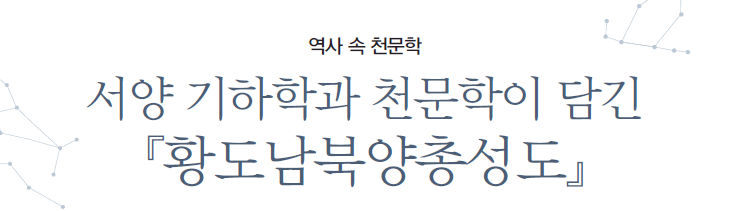 역사 속 천문학

서양 기하학과 천문학이 담긴 『황도남북양총성도』